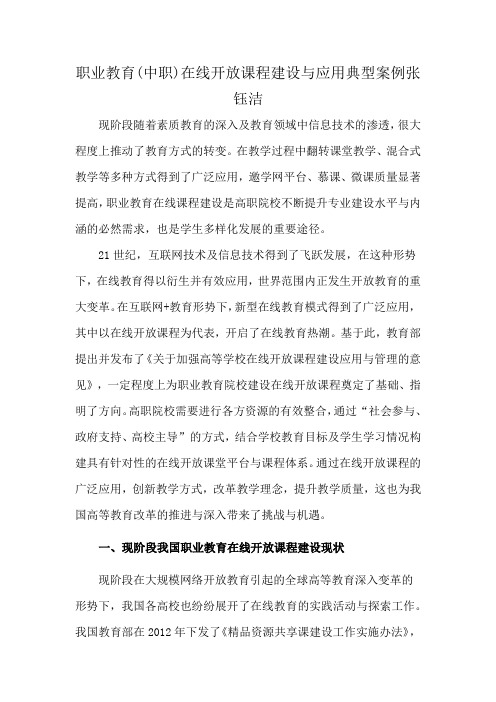 职业教育(中职)在线开放课程建设与应用典型案例张钰洁

现阶段随着素质教育的深入及教育领域中信息技术的渗透，很大程度上推动了教育方式的转变。在教学过程中翻转课堂教学、混合式教学等多种方式得到了广泛应用，邀学网平台、慕课、微课质量显著提高，职业教育在线课程建设是高职院校不断提升专业建设水平与内涵的必然需求，也是学生多样化发展的重要途径。

21世纪，互联网技术及信息技术得到了飞跃发展，在这种形势下，在线教育得以衍生并有效应用，世界范围内正发生开放教育的重大变革。在互联网+教育形势下，新型在线教育模式得到了广泛应用，其中以在线开放课程为代表，开启了在线教育热潮。基于此，教育部提出并发布了《关于加强高等学校在线开放课程建设应用与管理的意见》，一定程度上为职业教育院校建设在线开放课程奠定了基础、指明了方向。高职院校需要进行各方资源的有效整合，通过“社会参与、政府支持、高校主导”的方式，结合学校教育目标及学生学习情况构建具有针对性的在线开放课堂平台与课程体系。通过在线开放课程的广泛应用，创新教学方式，改革教学理念，提升教学质量，这也为我国高等教育改革的推进与深入带来了挑战与机遇。

一、现阶段我国职业教育在线开放课程建设现状

现阶段在大规模网络开放教育引起的全球高等教育深入变革的形势下，我国各高校也纷纷展开了在线教育的实践活动与探索工作。我国教育部在2012年下发了《精品资源共享课建设工作实施办法》，